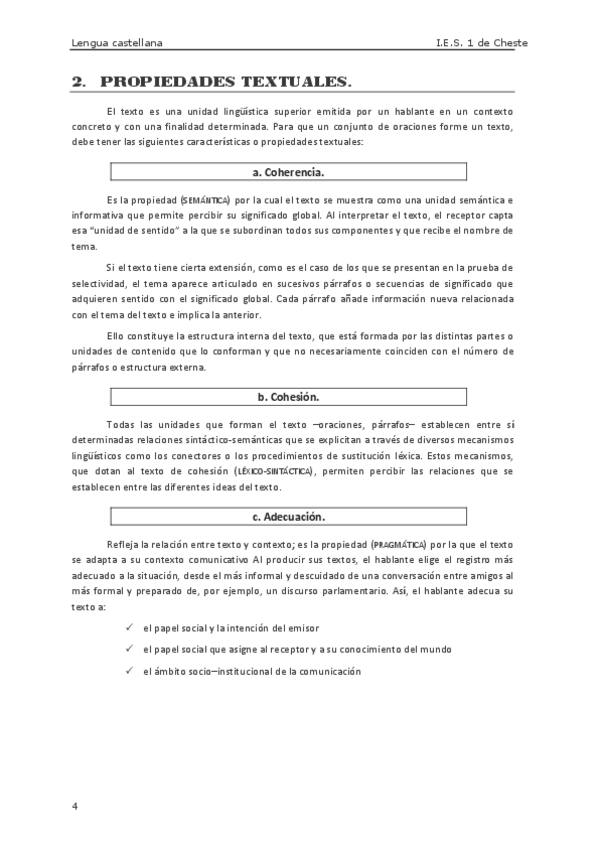 Lengua castellana I.E.S. 1 de Cheste

2. PROPIEDADES TEXTUALES.

El texto es una unidad lingüística superior emitida por un hablante en un contexto concreto y con una finalidad determinada. Para que un conjunto de oraciones forme un texto, debe tener las siguientes características o propiedades textuales:

a. Coherencia.

Es la propiedad (SEMÁNTICA) por la cual el texto se muestra como una unidad semántica e informativa que permite percibir su significado global. Al interpretar el texto, el receptor capta esa "unidad de sentido" a la que se subordinan todos sus componentes y que recibe el nombre de tema.

Si el texto tiene cierta extensión, como es el caso de los que se presentan en la prueba de selectividad, el tema aparece articulado en sucesivos párrafos o secuencias de significado que adquieren sentido con el significado global. Cada párrafo añade información nueva relacionada con el tema del texto e implica la anterior.

Ello constituye la estructura interna del texto, que está formada por las distintas partes o unidades de contenido que lo conforman y que no necesariamente coinciden con el número de párrafos o estructura externa.

b. Cohesión.

Todas las unidades que forman el texto –oraciones, párrafos– establecen entre sí determinadas relaciones sintáctico-semánticas que se explicitan a través de diversos mecanismos lingüísticos como los conectores o los procedimientos de sustitución léxica. Estos mecanismos, que dotan al texto de cohesión (LÉXICO-SINTÁCTICA), permiten percibir las relaciones que se establecen entre las diferentes ideas del texto.

c. Adecuación.

Refleja la relación entre texto y contexto; es la propiedad (PRAGMÁTICA) por la que el texto se adapta a su contexto comunicativo Al producir sus textos, el hablante elige el registro más adecuado a la situación, desde el más informal y descuidado de una conversación entre amigos al más formal y preparado de, por ejemplo, un discurso parlamentario. Así, el hablante adecua su texto a:

✓ el papel social y la intención del emisor
✓ el papel social que asigne al receptor y a su conocimiento del mundo
✓ el ámbito socio–institucional de la comunicación

4